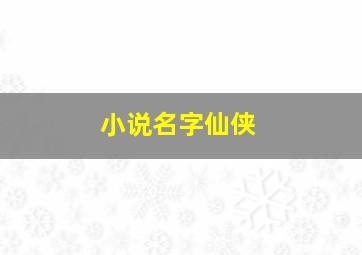 小说名字仙侠